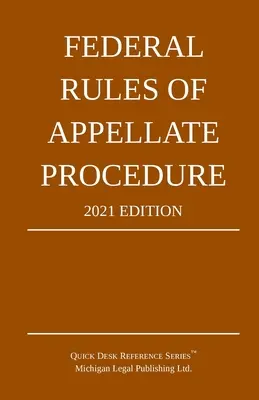 FEDERAL RULES OF APPELLATE PROCEDURE

2021 EDITION

QUICK DESK REFERENCE SERIES™
Michigan Legal Publishing Ltd.